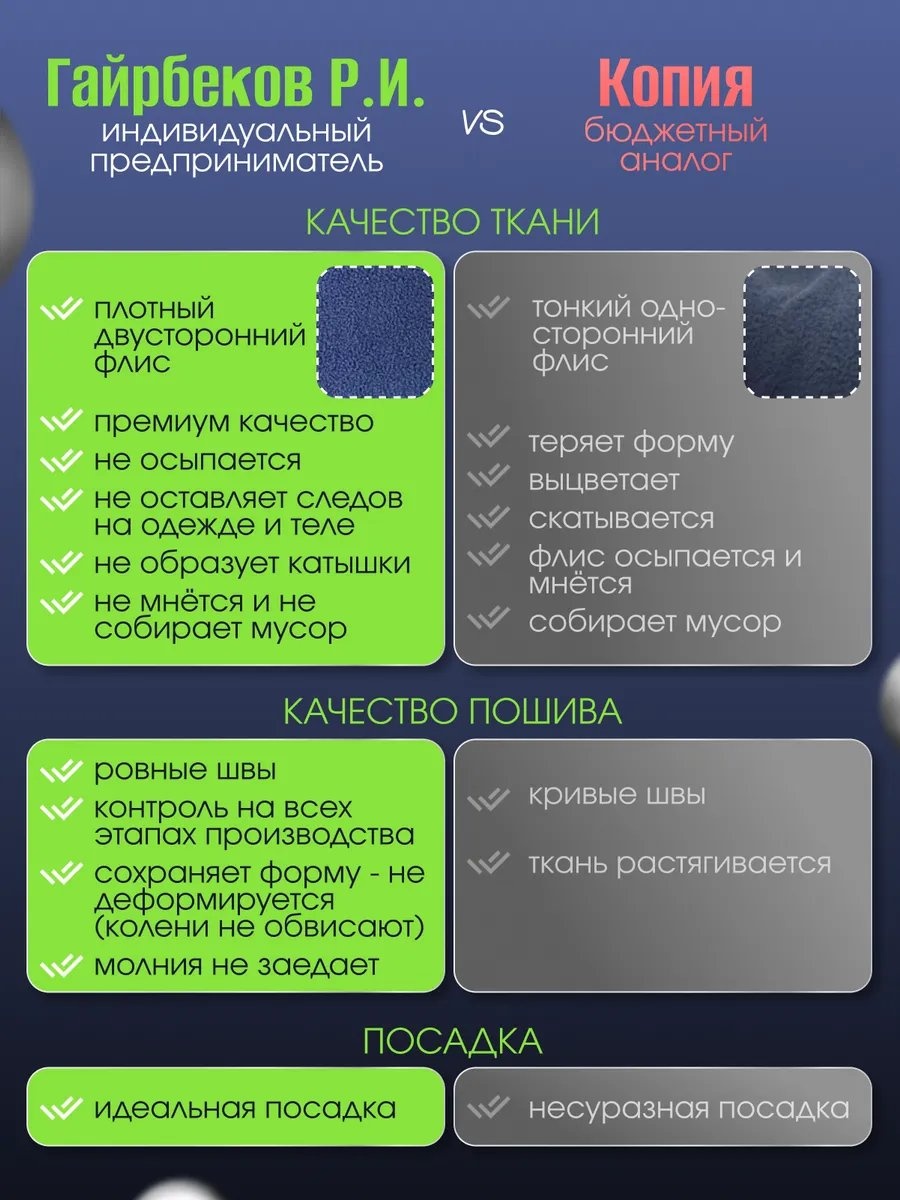 Гайрбеков Р.И.
индивидуальный предприниматель

VS

Копия
бюджетный аналог

КАЧЕСТВО ТКАНИ

плотный двусторонний флис
премиум качество
не осыпается
не оставляет следов на одежде и теле
не образует катышки
не мнётся и не собирает мусор

тонкий односторонний флис
теряет форму
выцветает
скатывается
флис осыпается и мнётся
собирает мусор

КАЧЕСТВО ПОШИВА

ровные швы
контроль на всех этапах производства
сохраняет форму - не деформируется (колени не обвисают)
молния не заедает

кривые швы
ткань растягивается

ПОСАДКА

идеальная посадка

несуразная посадка